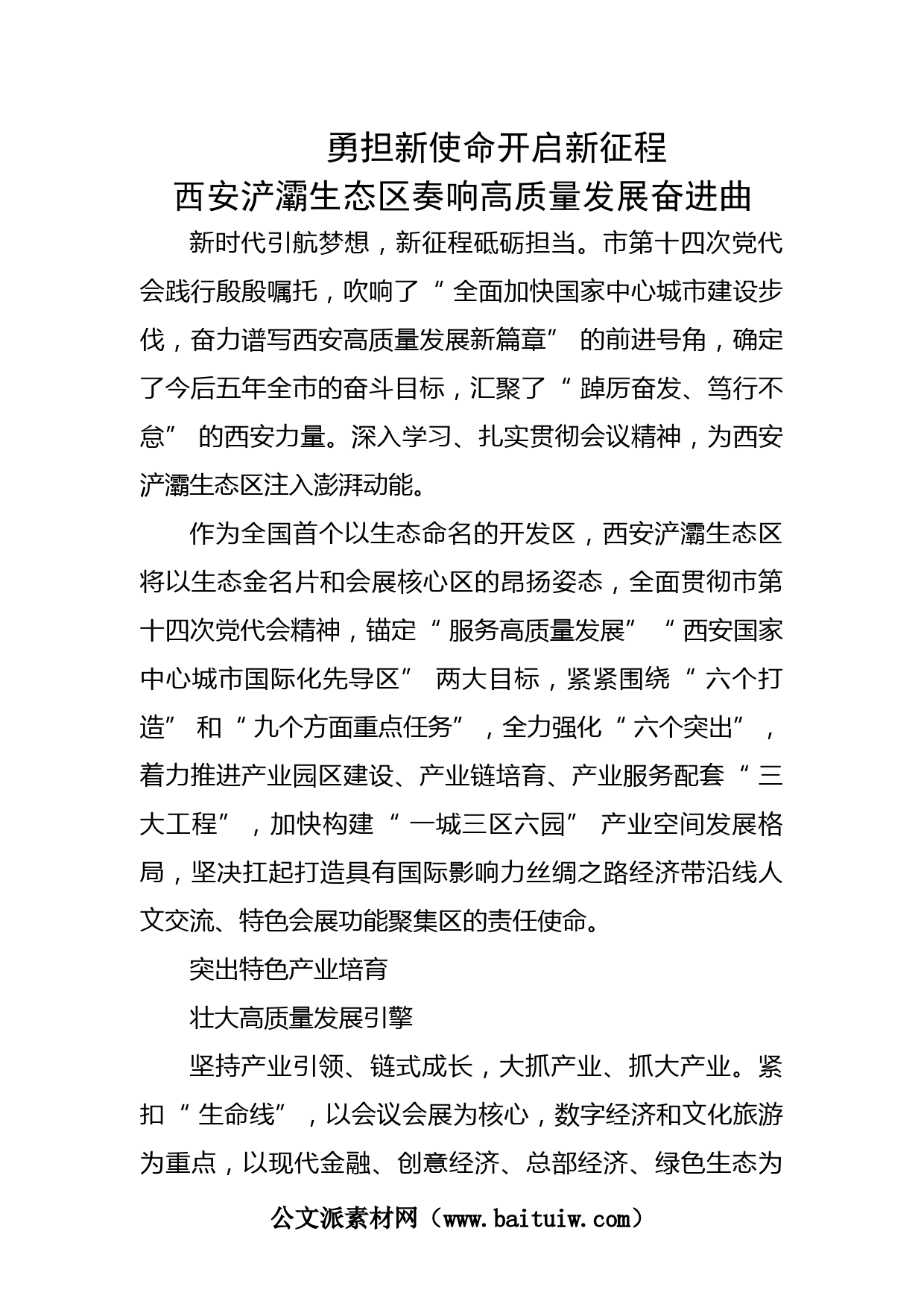 勇担新使命开启新征程

西安浐灞生态区奏响高质量发展奋进曲

新时代引航梦想，新征程砥砺担当。市第十四次党代会践行殷殷嘱托，吹响了“全面加快国家中心城市建设步伐，奋力谱写西安高质量发展新篇章”的前进号角，确定了今后五年全市的奋斗目标，汇聚了“踔厉奋发、笃行不怠”的西安力量。深入学习、扎实贯彻会议精神，为西安浐灞生态区注入澎湃动能。

作为全国首个以生态命名的开发区，西安浐灞生态区将以生态金名片和会展核心区的昂扬姿态，全面贯彻市第十四次党代会精神，锚定“服务高质量发展”“西安国家中心城市国际化先导区”两大目标，紧紧围绕“六个打造”和“九个方面重点任务”，全力强化“六个突出”，着力推进产业园区建设、产业链培育、产业服务配套“三大工程”，加快构建“一城三区六园”产业空间发展格局，坚决扛起打造具有国际影响力丝绸之路经济带沿线人文交流、特色会展功能聚集区的责任使命。

突出特色产业培育

壮大高质量发展引擎

坚持产业引领、链式成长，大抓产业、抓大产业。紧扣“生命线”，以会议会展为核心，数字经济和文化旅游为重点，以现代金融、创意经济、总部经济、绿色生态为

公文派素材网（www.baituiw.com）